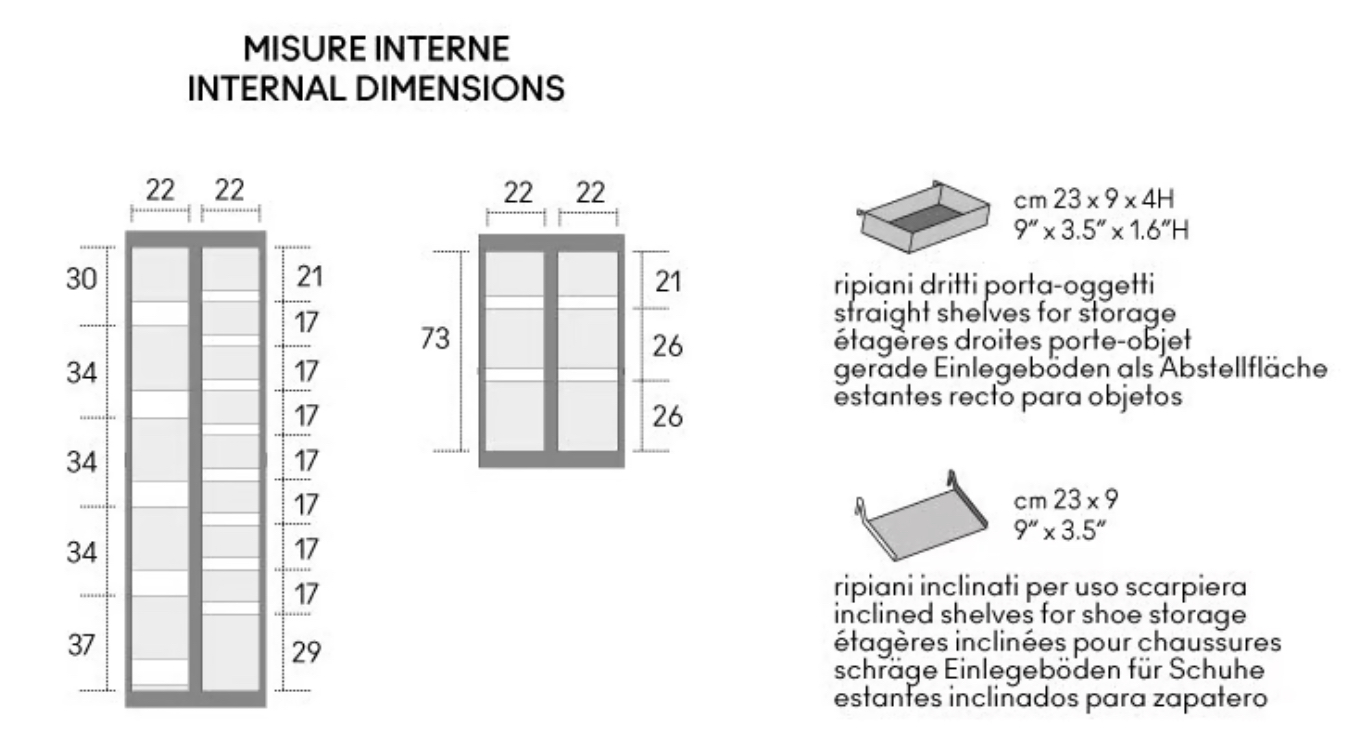 MISURE INTERNE
INTERNAL DIMENSIONS

22 22
30
34
34
34
37
21
17
17
17
17
17
17
17
29

22 22
73
21
26
26

cm 23 x 9 x 4H
9" x 3.5" x 1.6"H

ripiani dritti porta-oggetti
straight shelves for storage
étagères droites porte-objet
gerade Einlegeböden als Abstellfläche
estantes recto para objetos

cm 23 x 9
9" x 3.5"

ripiani inclinati per uso scarpiera
inclined shelves for shoe storage
étagères inclinées pour chaussures
schräge Einlegeböden für Schuhe
estantes inclinados para zapatero